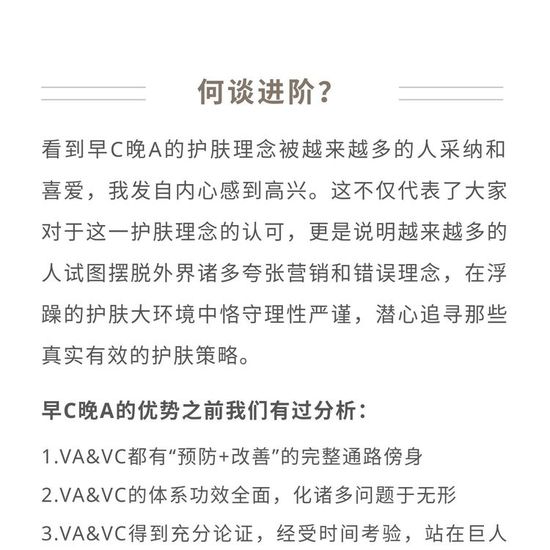 何谈进阶?

看到早C晚A的护肤理念被越来越多的人采纳和喜爱，我发自内心感到高兴。这不仅代表了大家对于这一护肤理念的认可，更是说明越来越多的人试图摆脱外界诸多夸张营销和错误理念，在浮躁的护肤大环境中恪守理性严谨，潜心追寻那些真实有效的护肤策略。

早C晚A的优势之前我们有过分析：

1.VA&VC都有“预防+改善”的完整通路傍身

2.VA&VC的体系功效全面，化诸多问题于无形

3.VA&VC得到充分论证，经受时间考验，站在巨人